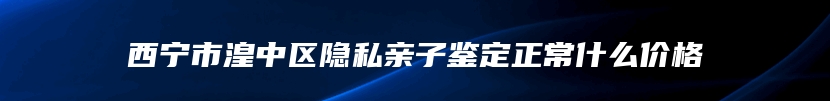 西宁市湟中区隐私亲子鉴定正常什么价格